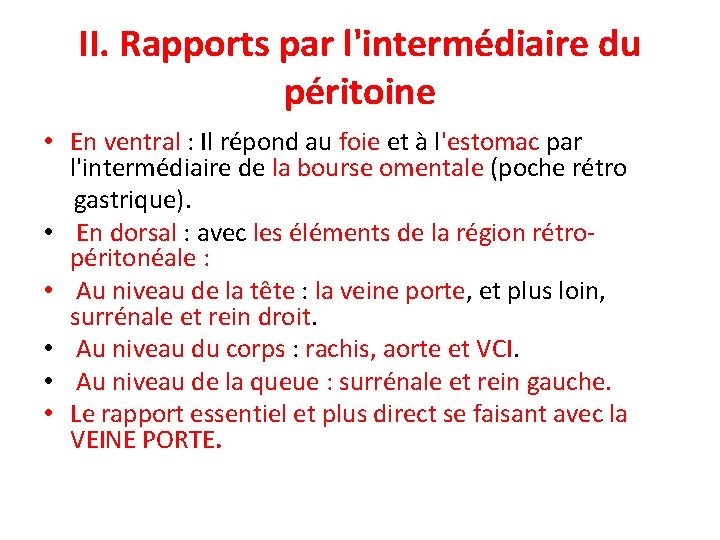 II. Rapports par l'intermédiaire du péritoine

• En ventral : Il répond au foie et à l'estomac par l'intermédiaire de la bourse omentale (poche rétro gastrique).
• En dorsal : avec les éléments de la région rétro-péritonéale :
• Au niveau de la tête : la veine porte, et plus loin, surrénale et rein droit.
• Au niveau du corps : rachis, aorte et VCI.
• Au niveau de la queue : surrénale et rein gauche.
• Le rapport essentiel et plus direct se faisant avec la VEINE PORTE.